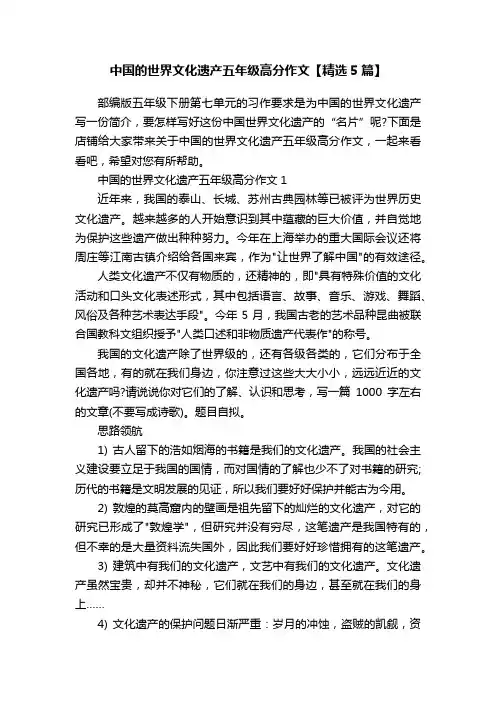 中国的世界文化遗产五年级高分作文【精选5篇】

部编版五年级下册第七单元的习作要求是为中国的世界文化遗产写一份简介，要怎样写好这份中国世界文化遗产的“名片”呢?下面是店铺给大家带来关于中国的世界文化遗产五年级高分作文，一起来看看吧，希望对您有所帮助。

中国的世界文化遗产五年级高分作文 1

近年来，我国的泰山、长城、苏州古典园林等已被评为世界历史文化遗产。越来越多的人开始意识到其中蕴藏的巨大价值，并自觉地为保护这些遗产做出种种努力。今年在上海举办的重大国际会议还将周庄等江南古镇介绍给各国来宾，作为"让世界了解中国"的有效途径。

人类文化遗产不仅有物质的，还精神的，即"具有特殊价值的文化活动和口头文化表述形式，其中包括语言、故事、音乐、游戏、舞蹈、风俗及各种艺术表达手段"。今年 5 月，我国古老的艺术品种昆曲被联合国教科文组织授予"人类口述和非物质遗产代表作"的称号。

我国的文化遗产除了世界级的，还有各级各类的，它们分布于全国各地，有的就在我们身边，你注意过这些大大小小，远远近近的文化遗产吗?请说说你对它们的了解、认识和思考，写一篇 1000 字左右的文章(不要写成诗歌)。题目自拟。

思路领航

1) 古人留下的浩如烟海的书籍是我们的文化遗产。我国的社会主义建设要立足于我国的国情，而对国情的了解也少不了对书籍的研究;历代的书籍是文明发展的见证，所以我们要好好保护并能古为今用。

2) 敦煌的莫高窟内的壁画是祖先留下的灿烂的文化遗产，对它的研究已形成了"敦煌学"，但研究并没有穷尽，这笔遗产是我国特有的，但不幸的是大量资料流失国外，因此我们要好好珍惜拥有的这笔遗产。

3) 建筑中有我们的文化遗产，文艺中有我们的文化遗产。文化遗产虽然宝贵，却并不神秘，它们就在我们的身边，甚至就在我们的身上……

4) 文化遗产的保护问题日渐严重：岁月的冲蚀，盗贼的觊觎，资